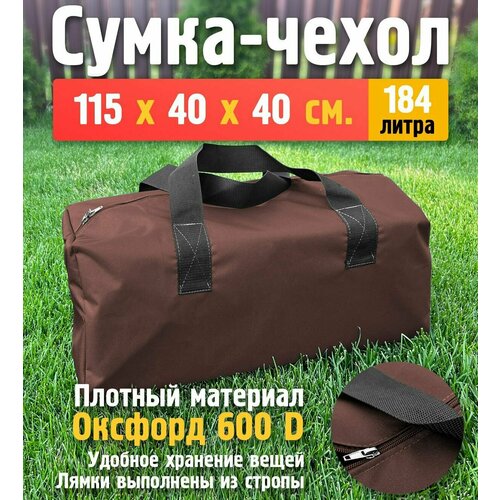 Сумка-чехол

115 х 40 х 40 см.

184 литра

Плотный материал
Оксфорд 600 D
Удобное хранение вещей
Лямки выполнены из стропы